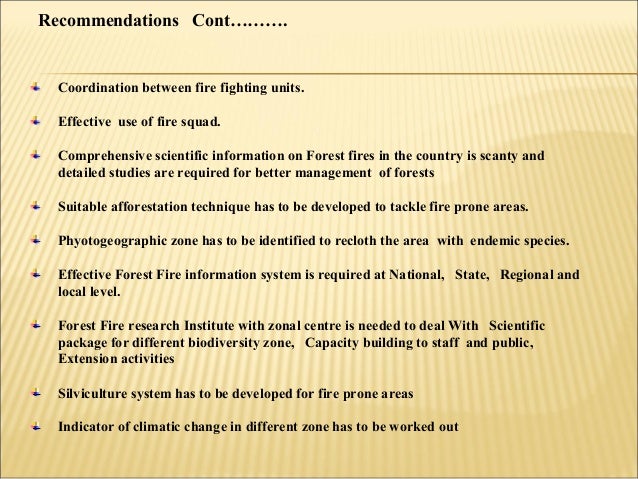 Recommendations Cont……….

Coordination between fire fighting units.

Effective use of fire squad.

Comprehensive scientific information on Forest fires in the country is scanty and detailed studies are required for better management of forests

Suitable afforestation technique has to be developed to tackle fire prone areas.

Phyotogeographic zone has to be identified to recloth the area with endemic species.

Effective Forest Fire information system is required at National, State, Regional and local level.

Forest Fire research Institute with zonal centre is needed to deal With Scientific package for different biodiversity zone, Capacity building to staff and public, Extension activities

Silviculture system has to be developed for fire prone areas

Indicator of climatic change in different zone has to be worked out